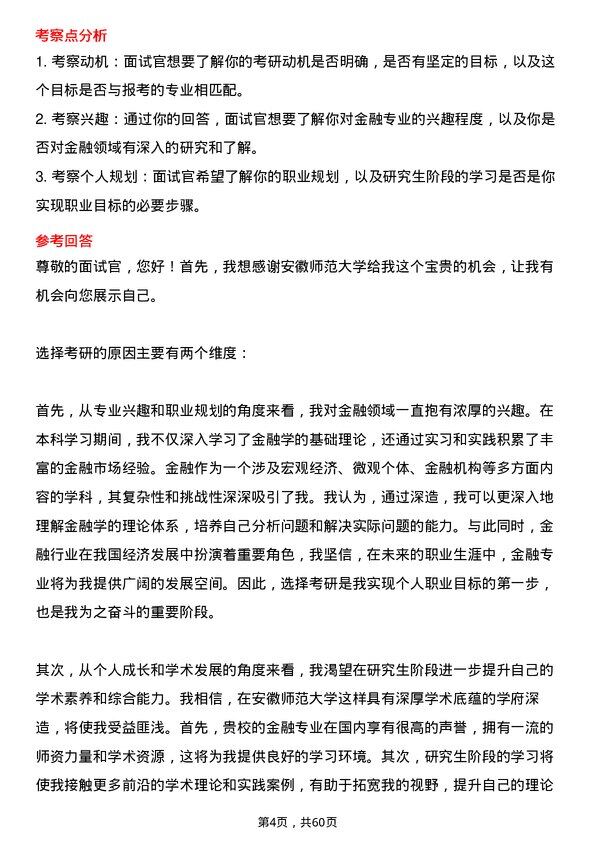 考察点分析

1. 考察动机：面试官想要了解你的考研动机是否明确，是否有坚定的目标，以及这个目标是否与报考的专业相匹配。

2. 考察兴趣：通过你的回答，面试官想要了解你对金融专业的兴趣程度，以及你是否对金融领域有深入的研究和了解。

3. 考察个人规划：面试官希望了解你的职业规划，以及研究生阶段的学习是否是你实现职业目标的必要步骤。

参考回答

尊敬的面试官，您好！首先，我想感谢安徽师范大学给我这个宝贵的机会，让我有机会向您展示自己。

选择考研的原因主要有两个维度：

首先，从专业兴趣和职业规划的角度来看，我对金融领域一直抱有浓厚的兴趣。在本科学习期间，我不仅深入学习了金融学的基础理论，还通过实习和实践积累了丰富的金融市场经验。金融作为一个涉及宏观经济、微观个体、金融机构等多方面内容的学科，其复杂性和挑战性深深吸引了我。我认为，通过深造，我可以更深入地理解金融学的理论体系，培养自己分析问题和解决实际问题的能力。与此同时，金融行业在我国经济发展中扮演着重要角色，我坚信，在未来的职业生涯中，金融专业将为我提供广阔的发展空间。因此，选择考研是我实现个人职业目标的第一步，也是我为之奋斗的重要阶段。

其次，从个人成长和学术发展的角度来看，我渴望在研究生阶段进一步提升自己的学术素养和综合能力。我相信，在安徽师范大学这样具有深厚学术底蕴的学府深造，将使我受益匪浅。首先，贵校的金融专业在国内享有很高的声誉，拥有一流的师资力量和学术资源，这将为我提供良好的学习环境。其次，研究生阶段的学习将使我接触更多前沿的学术理论和实践案例，有助于拓宽我的视野，提升自己的理论

第4页，共60页